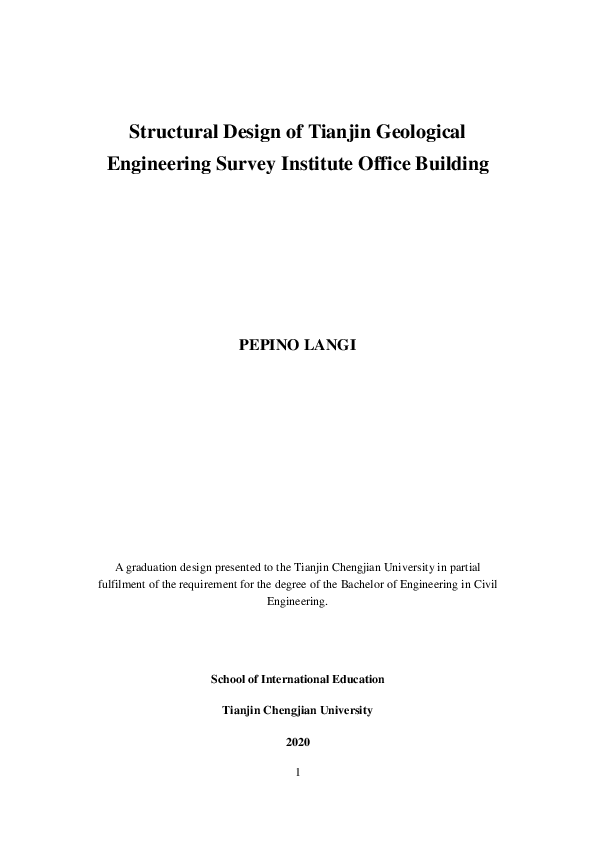 Structural Design of Tianjin Geological Engineering Survey Institute Office Building

PEPINO LANGI

A graduation design presented to the Tianjin Chengjian University in partial fulfilment of the requirement for the degree of the Bachelor of Engineering in Civil Engineering.

School of International Education

Tianjin Chengjian University

2020

1